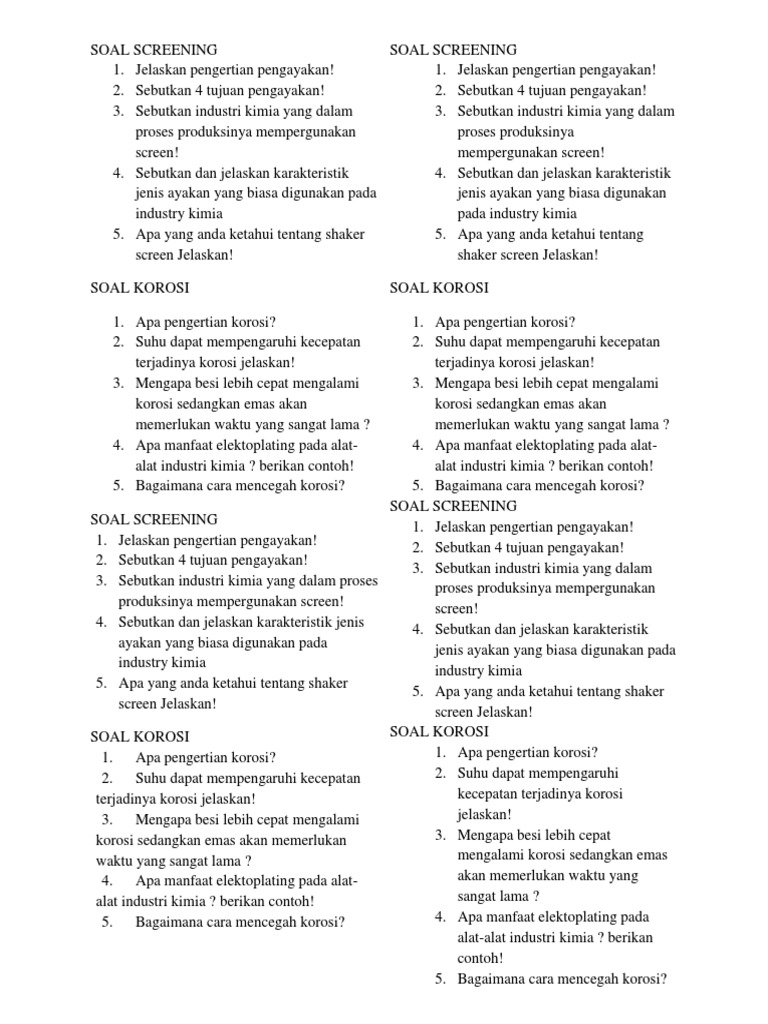 SOAL SCREENING
1. Jelaskan pengertian pengayakan!
2. Sebutkan 4 tujuan pengayakan!
3. Sebutkan industri kimia yang dalam proses produksinya mempergunakan screen!
4. Sebutkan dan jelaskan karakteristik jenis ayakan yang biasa digunakan pada industry kimia
5. Apa yang anda ketahui tentang shaker screen Jelaskan!

SOAL KOROSI

1. Apa pengertian korosi?
2. Suhu dapat mempengaruhi kecepatan terjadinya korosi jelaskan!
3. Mengapa besi lebih cepat mengalami korosi sedangkan emas akan memerlukan waktu yang sangat lama ?
4. Apa manfaat elektoplating pada alat-alat industri kimia ? berikan contoh!
5. Bagaimana cara mencegah korosi?

SOAL SCREENING
1. Jelaskan pengertian pengayakan!
2. Sebutkan 4 tujuan pengayakan!
3. Sebutkan industri kimia yang dalam proses produksinya mempergunakan screen!
4. Sebutkan dan jelaskan karakteristik jenis ayakan yang biasa digunakan pada industry kimia
5. Apa yang anda ketahui tentang shaker screen Jelaskan!

SOAL KOROSI
1. Apa pengertian korosi?
2. Suhu dapat mempengaruhi kecepatan terjadinya korosi jelaskan!
3. Mengapa besi lebih cepat mengalami korosi sedangkan emas akan memerlukan waktu yang sangat lama ?
4. Apa manfaat elektoplating pada alat-alat industri kimia ? berikan contoh!
5. Bagaimana cara mencegah korosi?

SOAL SCREENING
1. Jelaskan pengertian pengayakan!
2. Sebutkan 4 tujuan pengayakan!
3. Sebutkan industri kimia yang dalam proses produksinya mempergunakan screen!
4. Sebutkan dan jelaskan karakteristik jenis ayakan yang biasa digunakan pada industry kimia
5. Apa yang anda ketahui tentang shaker screen Jelaskan!

SOAL KOROSI

1. Apa pengertian korosi?
2. Suhu dapat mempengaruhi kecepatan terjadinya korosi jelaskan!
3. Mengapa besi lebih cepat mengalami korosi sedangkan emas akan memerlukan waktu yang sangat lama ?
4. Apa manfaat elektoplating pada alat-alat industri kimia ? berikan contoh!
5. Bagaimana cara mencegah korosi?
SOAL SCREENING
1. Jelaskan pengertian pengayakan!
2. Sebutkan 4 tujuan pengayakan!
3. Sebutkan industri kimia yang dalam proses produksinya mempergunakan screen!
4. Sebutkan dan jelaskan karakteristik jenis ayakan yang biasa digunakan pada industry kimia
5. Apa yang anda ketahui tentang shaker screen Jelaskan!
SOAL KOROSI
1. Apa pengertian korosi?
2. Suhu dapat mempengaruhi kecepatan terjadinya korosi jelaskan!
3. Mengapa besi lebih cepat mengalami korosi sedangkan emas akan memerlukan waktu yang sangat lama ?
4. Apa manfaat elektoplating pada alat-alat industri kimia ? berikan contoh!
5. Bagaimana cara mencegah korosi?